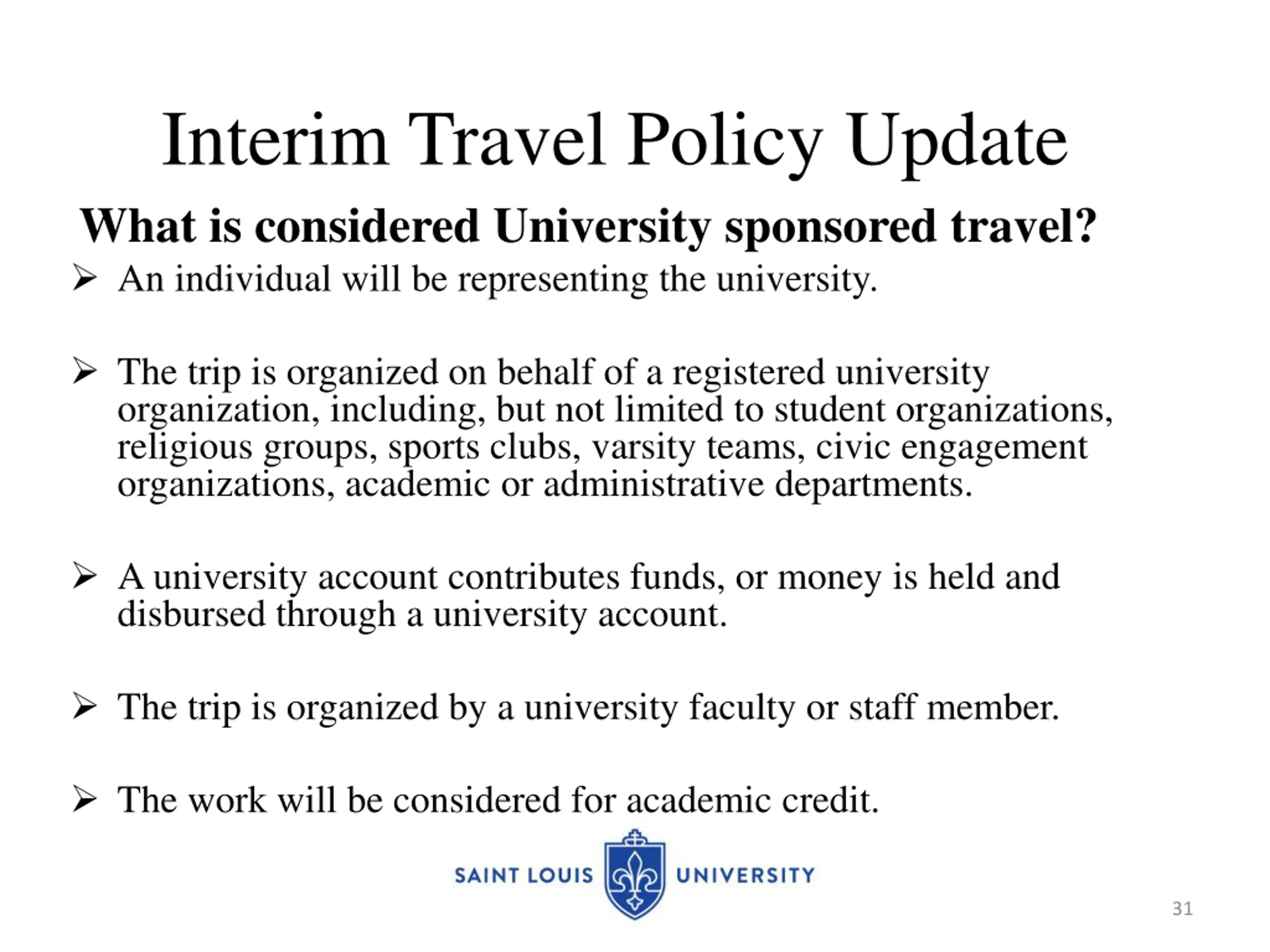 Interim Travel Policy Update

What is considered University sponsored travel?

➢ An individual will be representing the university.

➢ The trip is organized on behalf of a registered university organization, including, but not limited to student organizations, religious groups, sports clubs, varsity teams, civic engagement organizations, academic or administrative departments.

➢ A university account contributes funds, or money is held and disbursed through a university account.

➢ The trip is organized by a university faculty or staff member.

➢ The work will be considered for academic credit.

SAINT LOUIS UNIVERSITY

31